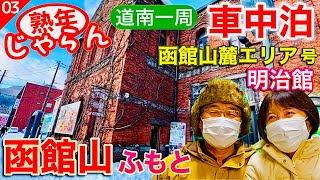 03

熟年
じゃらん

道南一周

車中泊

函館山麓エリア号

明治館

函館山 ふもと